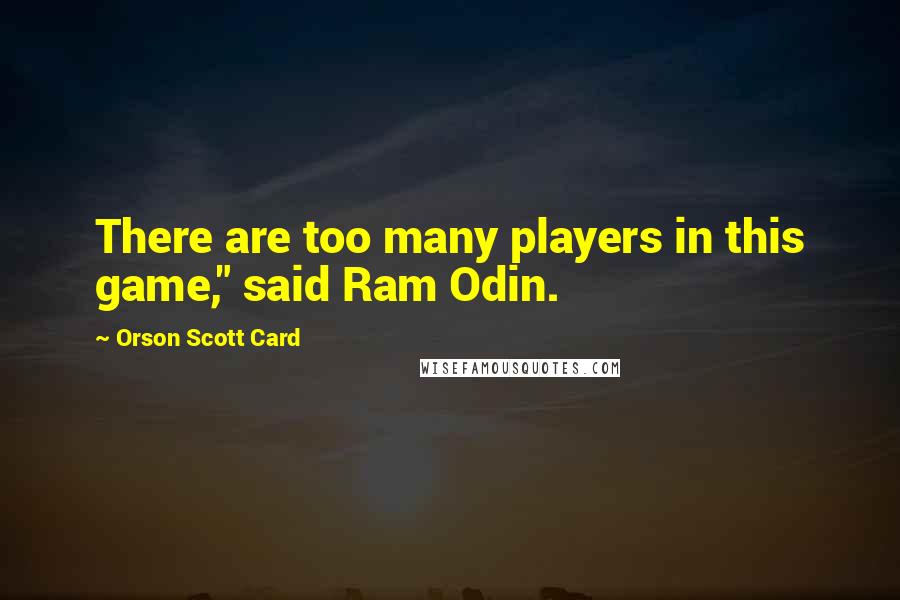 There are too many players in this game," said Ram Odin.

~ Orson Scott Card

WISEFAMOUSQUOTES.COM